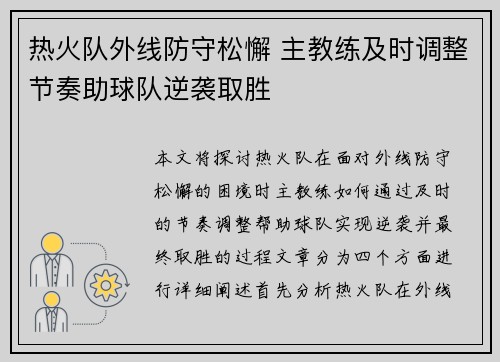 热火队外线防守松懈 主教练及时调整节奏助球队逆袭取胜

本文将探讨热火队在面对外线防守松懈的困境时主教练如何通过及时的节奏调整帮助球队实现逆袭并最终取胜的过程文章分为四个方面进行详细阐述首先分析热火队在外线